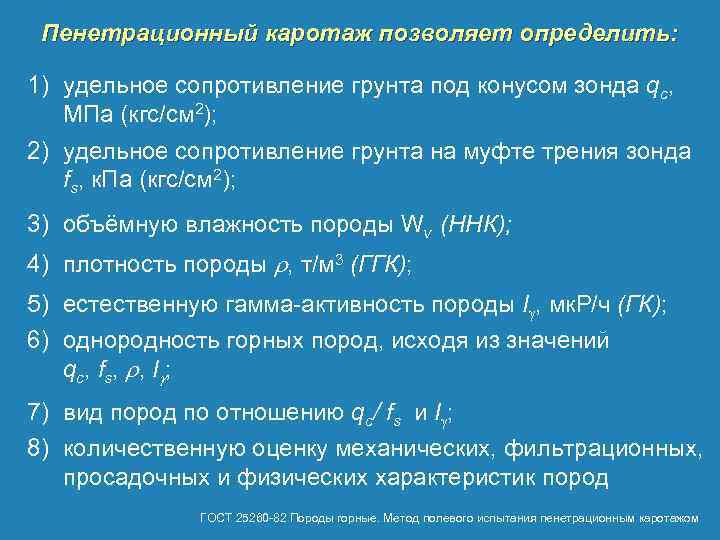 Пенетрационный каротаж позволяет определить:

1) удельное сопротивление грунта под конусом зонда $q_c$, МПа (кгс/см$^2$);

2) удельное сопротивление грунта на муфте трения зонда $f_s$, кПа (кгс/см$^2$);

3) объёмную влажность породы $W_v$ (ННК);

4) плотность породы $\rho$, т/м$^3$ (ГГК);

5) естественную гамма-активность породы $I_\gamma$, мкР/ч (ГК);

6) однородность горных пород, исходя из значений $q_c$, $f_s$, $\rho$, $I_\gamma$;

7) вид пород по отношению $q_c / f_s$ и $I_\gamma$;

8) количественную оценку механических, фильтрационных, просадочных и физических характеристик пород

ГОСТ 25260-82 Породы горные. Метод полевого испытания пенетрационным каротажом